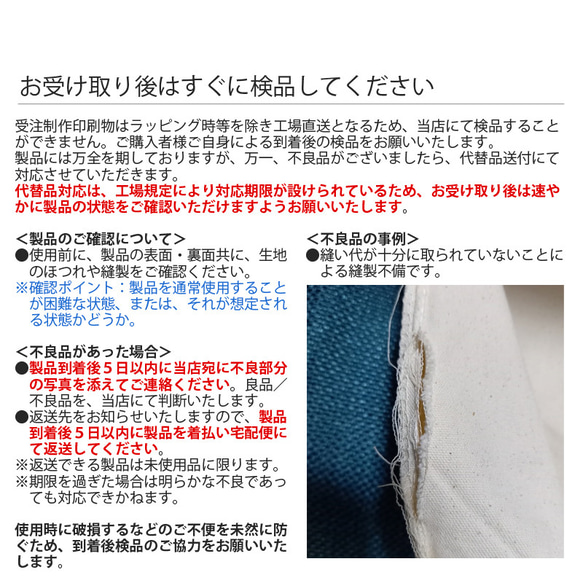 お受け取り後はすぐに検品してください

受注制作印刷物はラッピング時等を除き工場直送となるため、当店にて検品することができません。ご購入者様ご自身による到着後の検品をお願いいたします。
製品には万全を期しておりますが、万一、不良品がございましたら、代替品送付にて対応させていただきます。
代替品対応は、工場規定により対応期限が設けられているため、お受け取り後は速やかに製品の状態をご確認いただけますようお願いいたします。

＜製品のご確認について＞
●使用前に、製品の表面・裏面共に、生地のほつれや縫製をご確認ください。
※確認ポイント：製品を通常使用することが困難な状態、または、それが想定される状態かどうか。

＜不良品があった場合＞
●製品到着後５日以内に当店宛に不良部分の写真を添えてご連絡ください。良品／不良品を、当店にて判断いたします。
●返送先をお知らせいたしますので、製品到着後５日以内に製品を着払い宅配便にて返送してください。
※返送できる製品は未使用品に限ります。
※期限を過ぎた場合は明らかな不良であっても対応できかねます。

使用時に破損するなどのご不便を未然に防ぐため、到着後検品のご協力をお願いいたします。

＜不良品の事例＞
●縫い代が十分に取られていないことによる縫製不備です。